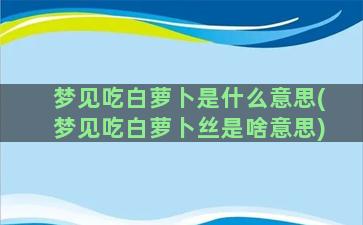 梦见吃白萝卜是什么意思(梦见吃白萝卜丝是啥意思)